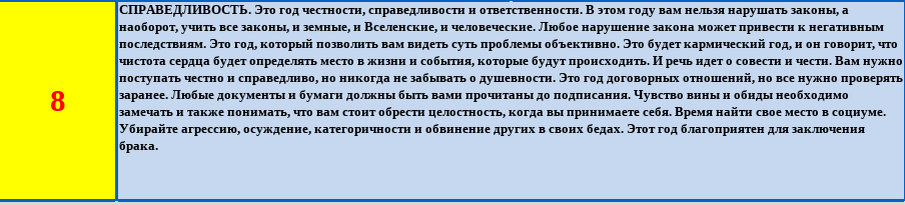 | 8 | СПРАВЕДЛИВОСТЬ. Это год честности, справедливости и ответственности. В этом году вам нельзя нарушать законы, а наоборот, учить все законы, и земные, и Вселенские, и человеческие. Любое нарушение закона может привести к негативным последствиям. Это год, который позволит вам видеть суть проблемы объективно. Это будет кармический год, и он говорит, что чистота сердца будет определять место в жизни и события, которые будут происходить. И речь идет о совести и чести. Вам нужно поступать честно и справедливо, но никогда не забывать о душевности. Это год договорных отношений, но все нужно проверять заранее. Любые документы и бумаги должны быть вами прочитаны до подписания. Чувство вины и обиды необходимо замечать и также понимать, что вам стоит обрести целостность, когда вы принимаете себя. Время найти свое место в социуме. Убирайте агрессию, осуждение, категоричности и обвинение других в своих бедах. Этот год благоприятен для заключения брака. |
|---|---|